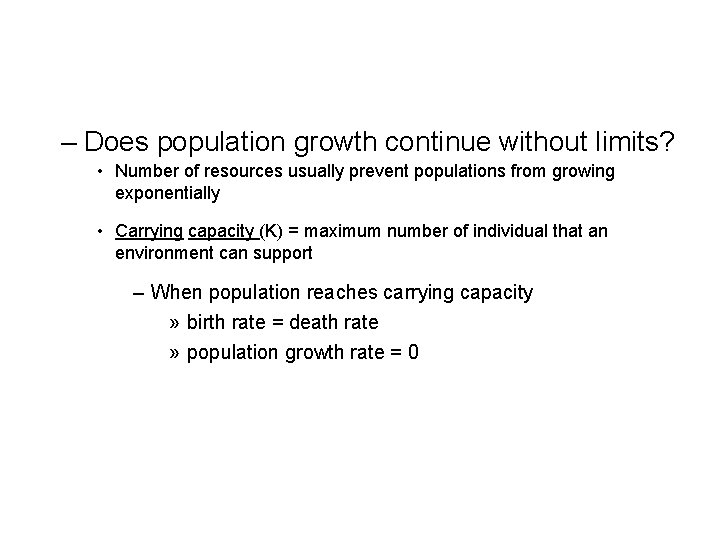 – Does population growth continue without limits?

• Number of resources usually prevent populations from growing exponentially

• Carrying capacity (K) = maximum number of individual that an environment can support

– When population reaches carrying capacity

» birth rate = death rate

» population growth rate = 0